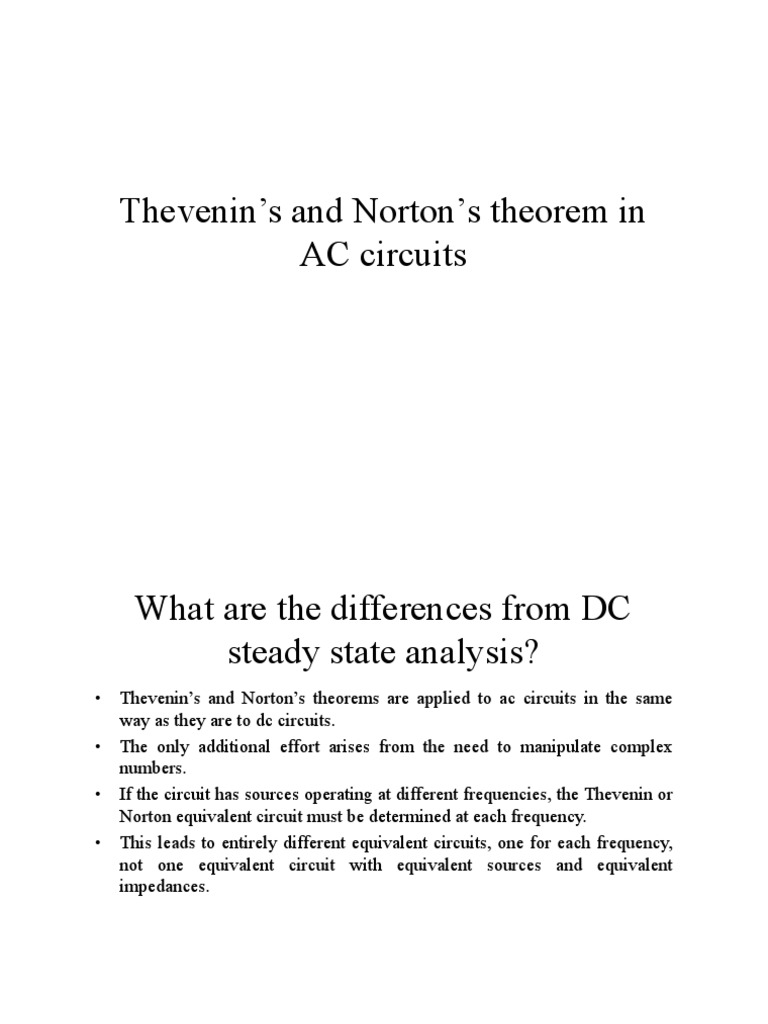 Thevenin’s and Norton’s theorem in AC circuits

What are the differences from DC steady state analysis?

• Thevenin’s and Norton’s theorems are applied to ac circuits in the same way as they are to dc circuits.
• The only additional effort arises from the need to manipulate complex numbers.
• If the circuit has sources operating at different frequencies, the Thevenin or Norton equivalent circuit must be determined at each frequency.
• This leads to entirely different equivalent circuits, one for each frequency, not one equivalent circuit with equivalent sources and equivalent impedances.